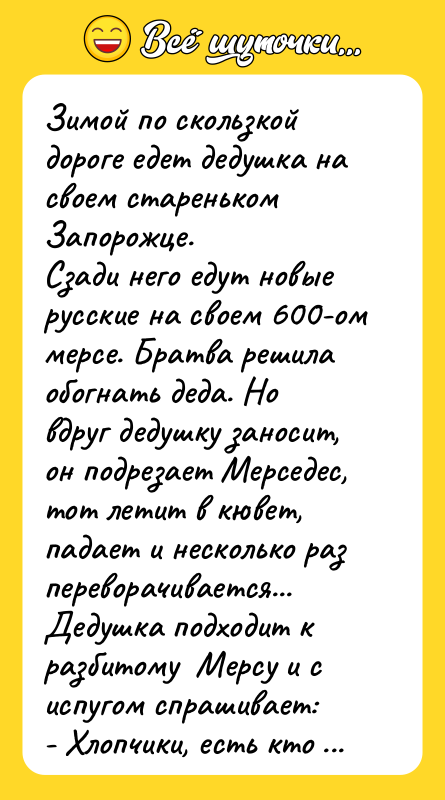 Всё шуточки...

Зимой по скользкой дороге едет дедушка на своем стареньком Запорожце.
Сзади него едут новые русские на своем 600-ом мерсе. Братва решила обогнать деда. Но вдруг дедушку заносит, он подрезает Мерседес, тот летит в кювет, падает и несколько раз переворачивается...
Дедушка подходит к разбитому Мерсу и с испугом спрашивает:
- Хлопчики, есть кто ...